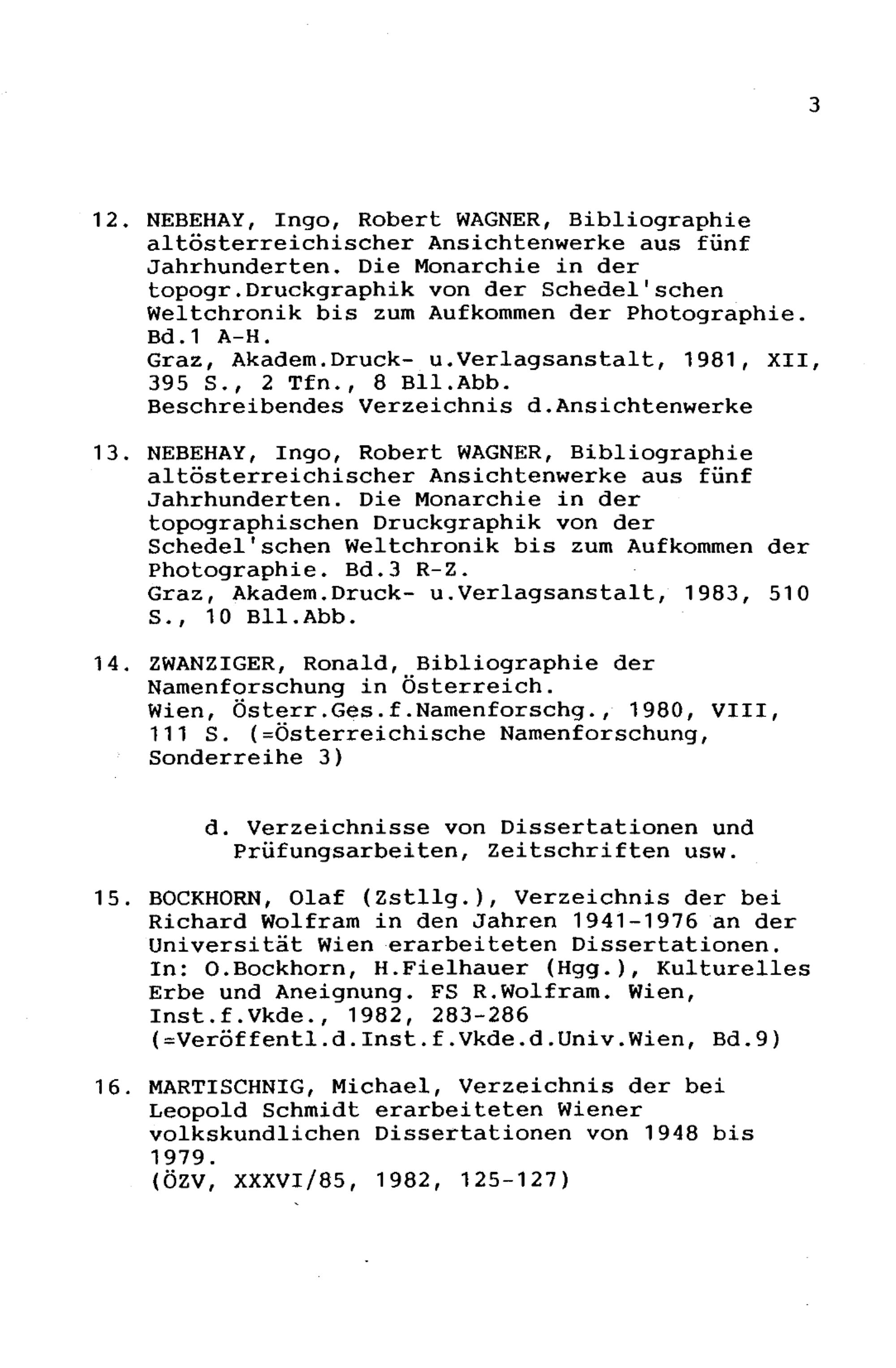 3

12. NEBEHAY, Ingo, Robert WAGNER, Bibliographie altösterreichischer Ansichtenwerke aus fünf Jahrhunderten. Die Monarchie in der topogr.Druckgraphik von der Schedel'schen Weltchronik bis zum Aufkommen der Photographie. Bd.1 A-H.
Graz, Akadem.Druck- u.Verlagsanstalt, 1981, XII, 395 S., 2 Tfn., 8 Bll.Abb.
Beschreibendes Verzeichnis d.Ansichtenwerke

13. NEBEHAY, Ingo, Robert WAGNER, Bibliographie altösterreichischer Ansichtenwerke aus fünf Jahrhunderten. Die Monarchie in der topographischen Druckgraphik von der Schedel'schen Weltchronik bis zum Aufkommen der Photographie. Bd.3 R-Z.
Graz, Akadem.Druck- u.Verlagsanstalt, 1983, 510 S., 10 Bll.Abb.

14. ZWANZIGER, Ronald, Bibliographie der Namenforschung in Österreich.
Wien, Österr.Ges.f.Namenforschg., 1980, VIII, 111 S. (=Österreichische Namenforschung, Sonderreihe 3)

d. Verzeichnisse von Dissertationen und Prüfungsarbeiten, Zeitschriften usw.

15. BOCKHORN, Olaf (Zstllg.), Verzeichnis der bei Richard Wolfram in den Jahren 1941-1976 an der Universität Wien erarbeiteten Dissertationen.
In: O.Bockhorn, H.Fielhauer (Hgg.), Kulturelles Erbe und Aneignung. FS R.Wolfram. Wien, Inst.f.Vkde., 1982, 283-286
(=Veröffentl.d.Inst.f.Vkde.d.Univ.Wien, Bd.9)

16. MARTISCHNIG, Michael, Verzeichnis der bei Leopold Schmidt erarbeiteten Wiener volkskundlichen Dissertationen von 1948 bis 1979.
(ÖZV, XXXVI/85, 1982, 125-127)